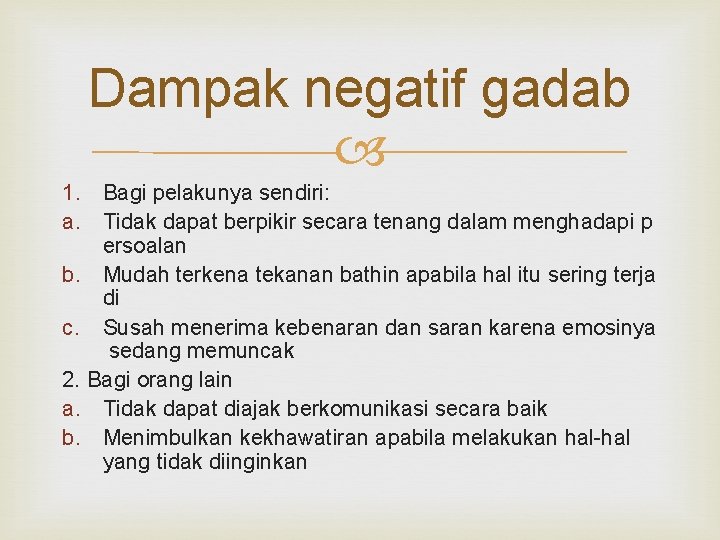 Dampak negatif gadab

1. Bagi pelakunya sendiri:
a. Tidak dapat berpikir secara tenang dalam menghadapi p ersoalan
b. Mudah terkena tekanan bathin apabila hal itu sering terja di
c. Susah menerima kebenaran dan saran karena emosinya sedang memuncak
2. Bagi orang lain
a. Tidak dapat diajak berkomunikasi secara baik
b. Menimbulkan kekhawatiran apabila melakukan hal-hal yang tidak diinginkan